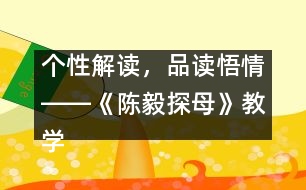 个性解读，品读悟情——《陈毅探母》教学